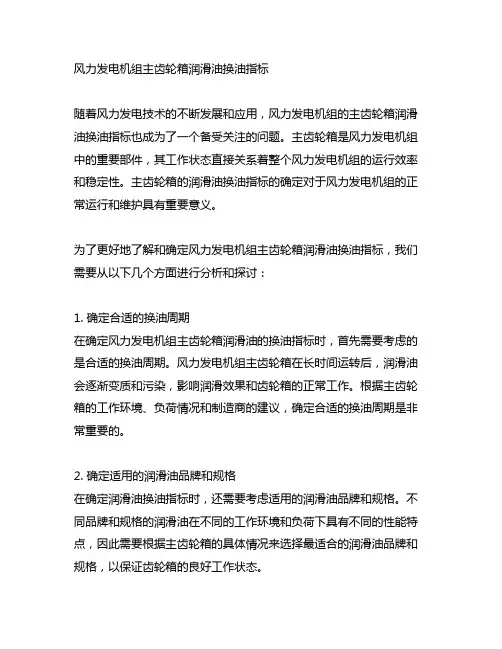 风力发电机组主齿轮箱润滑油换油指标

随着风力发电技术的不断发展和应用，风力发电机组的主齿轮箱润滑油换油指标也成为了一个备受关注的问题。主齿轮箱是风力发电机组中的重要部件，其工作状态直接关系着整个风力发电机组的运行效率和稳定性。主齿轮箱的润滑油换油指标的确定对于风力发电机组的正常运行和维护具有重要意义。

为了更好地了解和确定风力发电机组主齿轮箱润滑油换油指标，我们需要从以下几个方面进行分析和探讨：

1. 确定合适的换油周期
在确定风力发电机组主齿轮箱润滑油的换油指标时，首先需要考虑的是合适的换油周期。风力发电机组主齿轮箱在长时间运转后，润滑油会逐渐变质和污染，影响润滑效果和齿轮箱的正常工作。根据主齿轮箱的工作环境、负荷情况和制造商的建议，确定合适的换油周期是非常重要的。

2. 确定适用的润滑油品牌和规格
在确定润滑油换油指标时，还需要考虑适用的润滑油品牌和规格。不同品牌和规格的润滑油在不同的工作环境和负荷下具有不同的性能特点，因此需要根据主齿轮箱的具体情况来选择最适合的润滑油品牌和规格，以保证齿轮箱的良好工作状态。